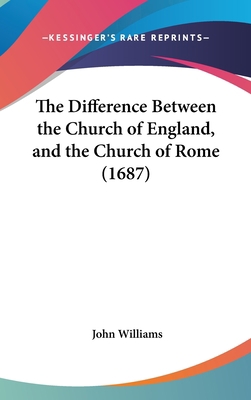 —KESSINGER'S RARE REPRINTS—

The Difference Between the Church of England, and the Church of Rome (1687)

John Williams